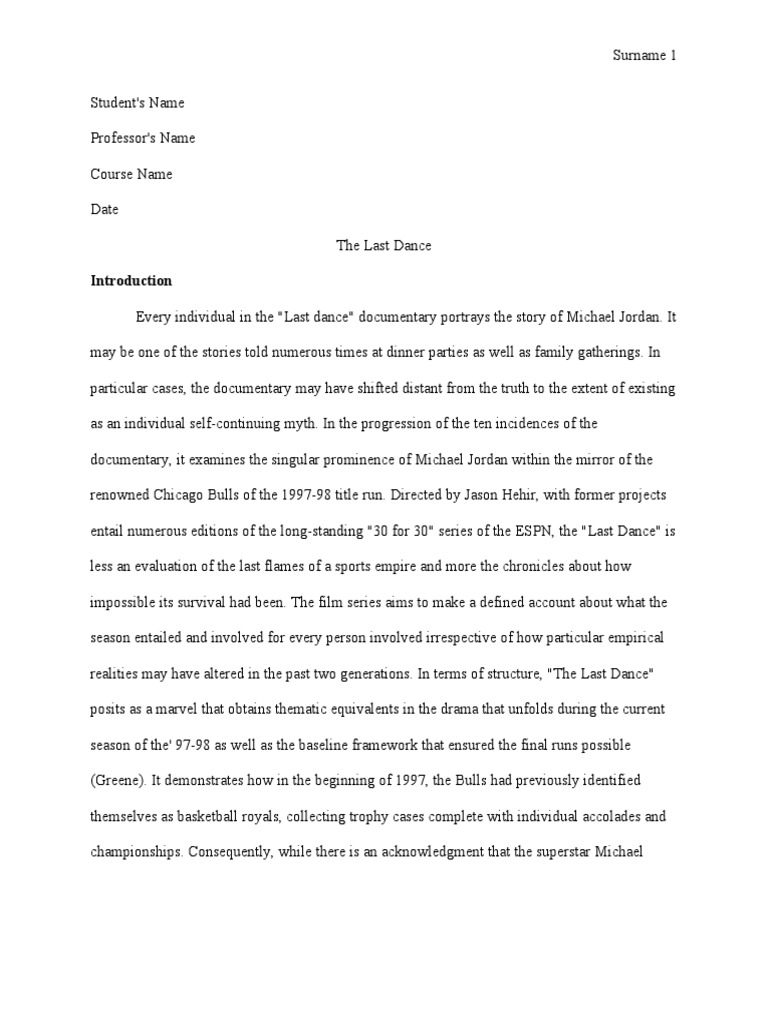 Surname 1

Student's Name

Professor's Name

Course Name

Date

The Last Dance

**Introduction**

Every individual in the "Last dance" documentary portrays the story of Michael Jordan. It may be one of the stories told numerous times at dinner parties as well as family gatherings. In particular cases, the documentary may have shifted distant from the truth to the extent of existing as an individual self-continuing myth. In the progression of the ten incidences of the documentary, it examines the singular prominence of Michael Jordan within the mirror of the renowned Chicago Bulls of the 1997-98 title run. Directed by Jason Hehir, with former projects entail numerous editions of the long-standing "30 for 30" series of the ESPN, the "Last Dance" is less an evaluation of the last flames of a sports empire and more the chronicles about how impossible its survival had been. The film series aims to make a defined account about what the season entailed and involved for every person involved irrespective of how particular empirical realities may have altered in the past two generations. In terms of structure, "The Last Dance" posits as a marvel that obtains thematic equivalents in the drama that unfolds during the current season of the' 97-98 as well as the baseline framework that ensured the final runs possible (Greene). It demonstrates how in the beginning of 1997, the Bulls had previously identified themselves as basketball royals, collecting trophy cases complete with individual accolades and championships. Consequently, while there is an acknowledgment that the superstar Michael